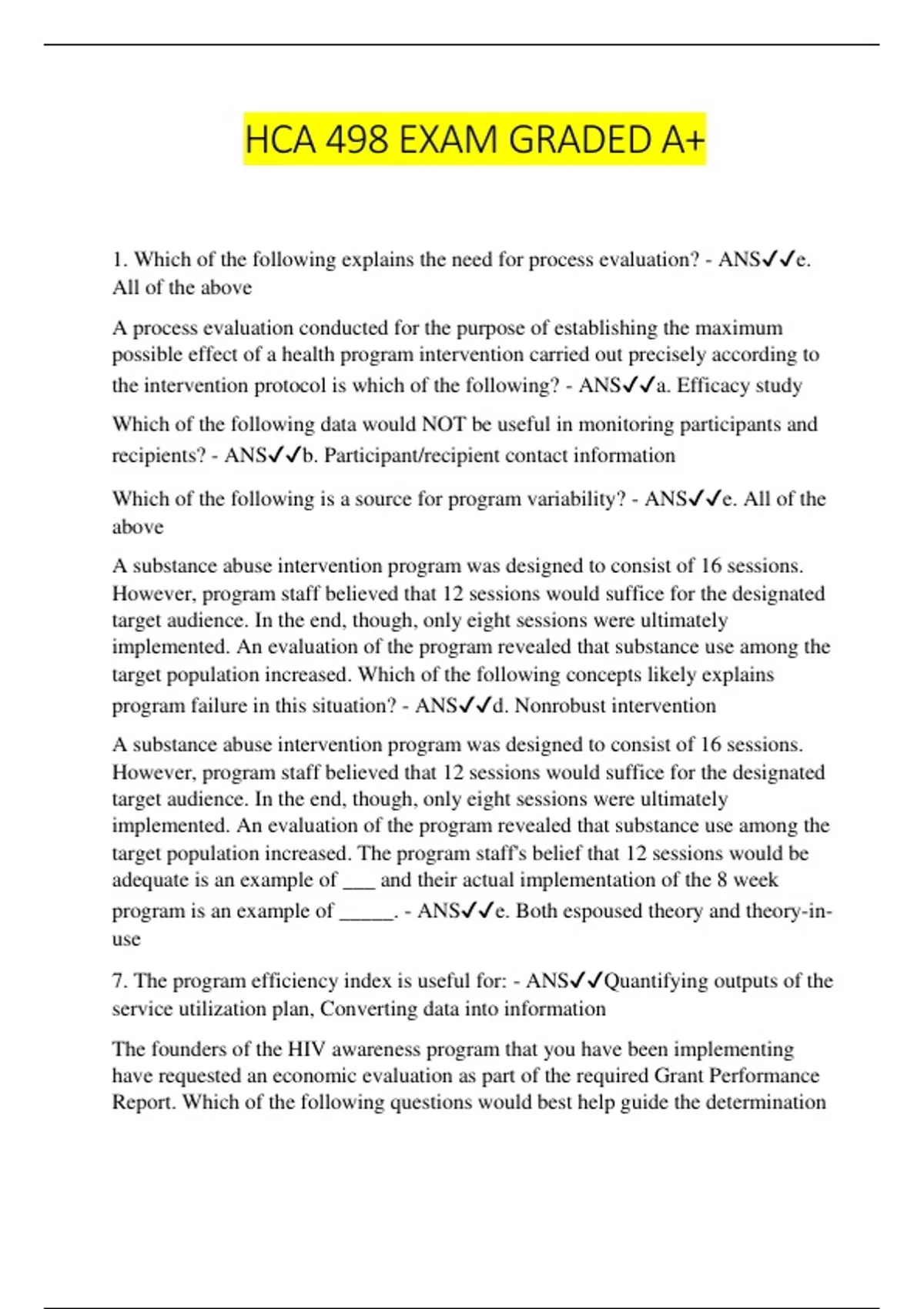 HCA 498 EXAM GRADED A+

1. Which of the following explains the need for process evaluation? - ANS✓✓e. All of the above

A process evaluation conducted for the purpose of establishing the maximum possible effect of a health program intervention carried out precisely according to the intervention protocol is which of the following? - ANS✓✓a. Efficacy study

Which of the following data would NOT be useful in monitoring participants and recipients? - ANS✓✓b. Participant/recipient contact information

Which of the following is a source for program variability? - ANS✓✓e. All of the above

A substance abuse intervention program was designed to consist of 16 sessions. However, program staff believed that 12 sessions would suffice for the designated target audience. In the end, though, only eight sessions were ultimately implemented. An evaluation of the program revealed that substance use among the target population increased. Which of the following concepts likely explains program failure in this situation? - ANS✓✓d. Nonrobust intervention

A substance abuse intervention program was designed to consist of 16 sessions. However, program staff believed that 12 sessions would suffice for the designated target audience. In the end, though, only eight sessions were ultimately implemented. An evaluation of the program revealed that substance use among the target population increased. The program staff's belief that 12 sessions would be adequate is an example of ___ and their actual implementation of the 8 week program is an example of _____. - ANS✓✓e. Both espoused theory and theory-in-use

7. The program efficiency index is useful for: - ANS✓✓Quantifying outputs of the service utilization plan, Converting data into information

The founders of the HIV awareness program that you have been implementing have requested an economic evaluation as part of the required Grant Performance Report. Which of the following questions would best help guide the determination